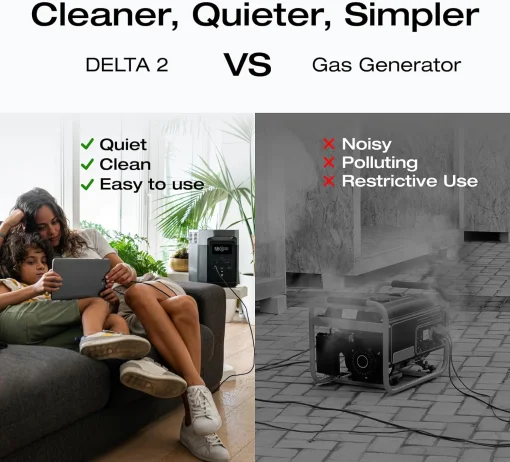 Cleaner, Quieter, Simpler

DELTA 2 VS Gas Generator

✓ Quiet
✓ Clean
✓ Easy to use

✗ Noisy
✗ Polluting
✗ Restrictive Use